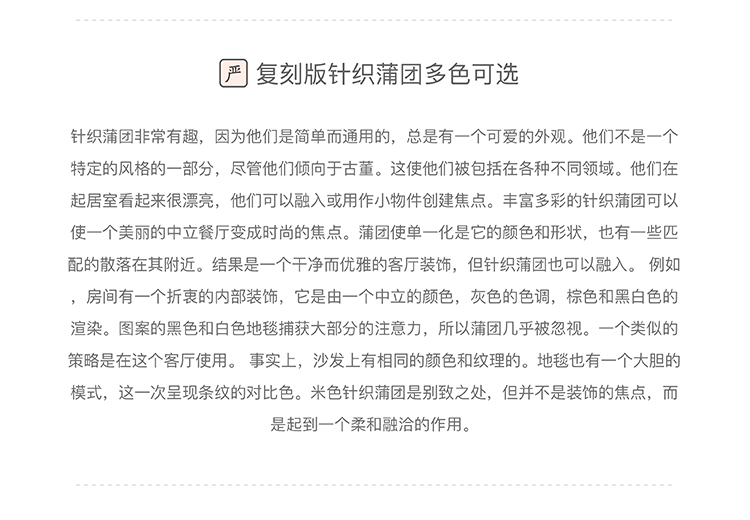 严 复刻版针织蒲团多色可选

针织蒲团非常有趣，因为他们是简单而通用的，总是有一个可爱的外观。他们不是一个特定的风格的一部分，尽管他们倾向于古董。这使他们被包括在各种不同领域。他们在起居室看起来很漂亮，他们可以融入或用作小物件创建焦点。丰富多彩的针织蒲团可以使一个美丽的中立餐厅变成时尚的焦点。蒲团使单一化是它的颜色和形状，也有一些匹配的散落在其附近。结果是一个干净而优雅的客厅装饰，但针织蒲团也可以融入。 例如，房间有一个折衷的内部装饰，它是由一个中立的颜色，灰色的色调，棕色和黑白色的渲染。图案的黑色和白色地毯捕获大部分的注意力，所以蒲团几乎被忽视。一个类似的策略是在这个客厅使用。 事实上，沙发上有相同的颜色和纹理的。地毯也有一个大胆的模式，这一次呈现条纹的对比色。米色针织蒲团是别致之处，但并不是装饰的焦点，而是起到一个柔和融洽的作用。